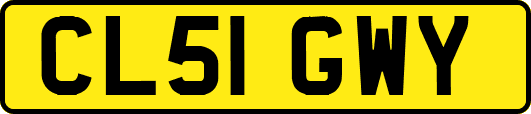 CL51 GWY